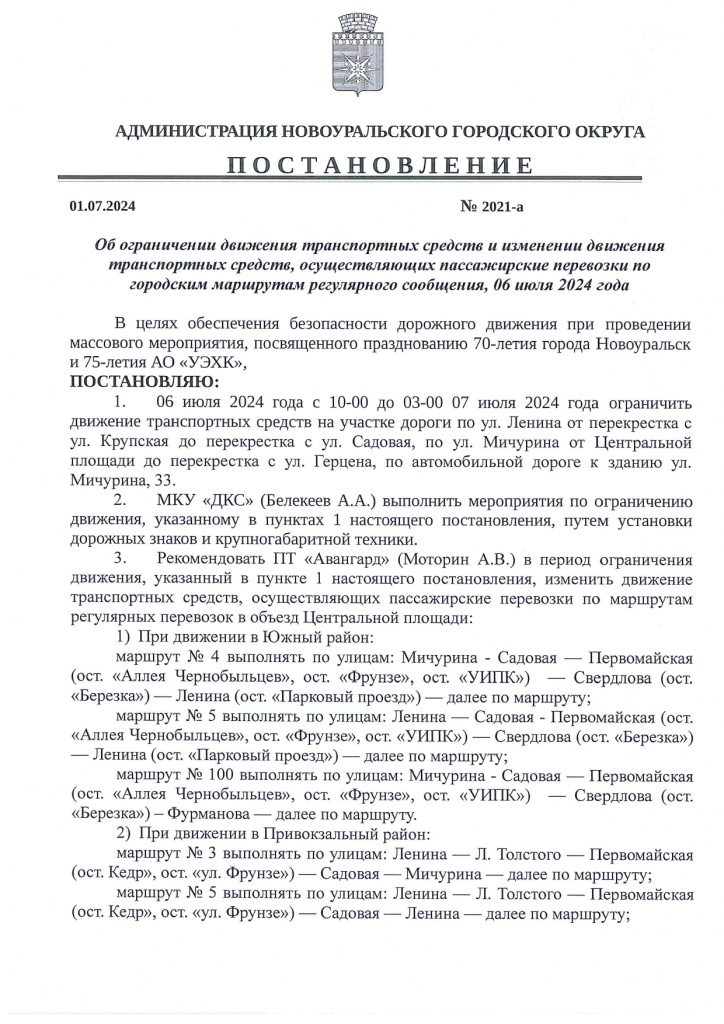 АДМИНИСТРАЦИЯ НОВОУРАЛЬСКОГО ГОРОДСКОГО ОКРУГА

ПОСТАНОВЛЕНИЕ

01.07.2024 № 2021-а

Об ограничении движения транспортных средств и изменении движения транспортных средств, осуществляющих пассажирские перевозки по городским маршрутам регулярного сообщения, 06 июля 2024 года

В целях обеспечения безопасности дорожного движения при проведении массового мероприятия, посвященного празднованию 70-летия города Новоуральск и 75-летия АО «УЭХК»,

ПОСТАНОВЛЯЮ:

1. 06 июля 2024 года с 10-00 до 03-00 07 июля 2024 года ограничить движение транспортных средств на участке дороги по ул. Ленина от перекрестка с ул. Крупская до перекрестка с ул. Садовая, по ул. Мичурина от Центральной площади до перекрестка с ул. Герцена, по автомобильной дороге к зданию ул. Мичурина, 33.

2. МКУ «ДКС» (Белекеев А.А.) выполнить мероприятия по ограничению движения, указанному в пунктах 1 настоящего постановления, путем установки дорожных знаков и крупногабаритной техники.

3. Рекомендовать ПТ «Авангард» (Моторин А.В.) в период ограничения движения, указанный в пункте 1 настоящего постановления, изменить движение транспортных средств, осуществляющих пассажирские перевозки по маршрутам регулярных перевозок в объезд Центральной площади:

1) При движении в Южный район:

маршрут № 4 выполнять по улицам: Мичурина - Садовая — Первомайская (ост. «Аллея Чернобыльцев», ост. «Фрунзе», ост. «УИПК») — Свердлова (ост. «Березка») — Ленина (ост. «Парковый проезд») — далее по маршруту;

маршрут № 5 выполнять по улицам: Ленина — Садовая - Первомайская (ост. «Аллея Чернобыльцев», ост. «Фрунзе», ост. «УИПК») — Свердлова (ост. «Березка») — Ленина (ост. «Парковый проезд») — далее по маршруту;

маршрут № 100 выполнять по улицам: Мичурина - Садовая — Первомайская (ост. «Аллея Чернобыльцев», ост. «Фрунзе», ост. «УИПК») — Свердлова (ост. «Березка») – Фурманова — далее по маршруту.

2) При движении в Привокзальный район:

маршрут № 3 выполнять по улицам: Ленина — Л. Толстого — Первомайская (ост. Кедр», ост. «ул. Фрунзе») — Садовая — Мичурина — далее по маршруту;

маршрут № 5 выполнять по улицам: Ленина — Л. Толстого — Первомайская (ост. Кедр», ост. «ул. Фрунзе») — Садовая — Ленина — далее по маршруту;